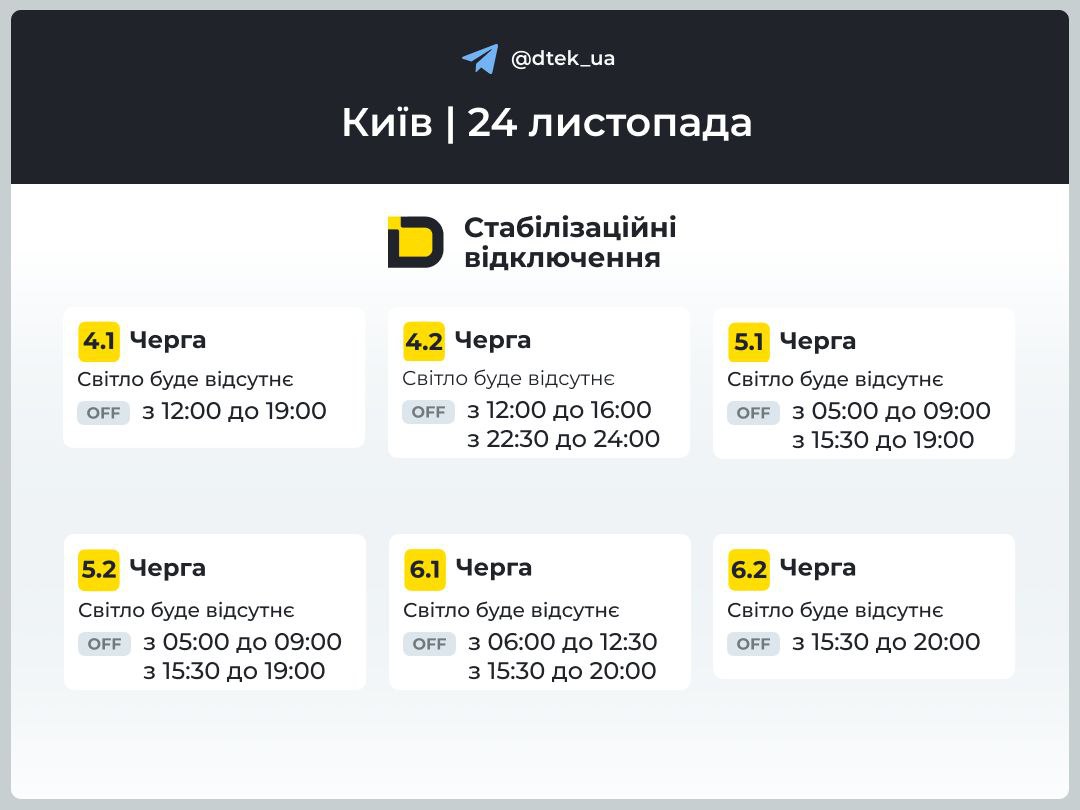 @dtek_ua

Київ | 24 листопада

Стабілізаційні відключення

4.1 Черга
Світло буде відсутнє
OFF з 12:00 до 19:00

4.2 Черга
Світло буде відсутнє
OFF з 12:00 до 16:00
з 22:30 до 24:00

5.1 Черга
Світло буде відсутнє
OFF з 05:00 до 09:00
з 15:30 до 19:00

5.2 Черга
Світло буде відсутнє
OFF з 05:00 до 09:00
з 15:30 до 19:00

6.1 Черга
Світло буде відсутнє
OFF з 06:00 до 12:30
з 15:30 до 20:00

6.2 Черга
Світло буде відсутнє
OFF з 15:30 до 20:00